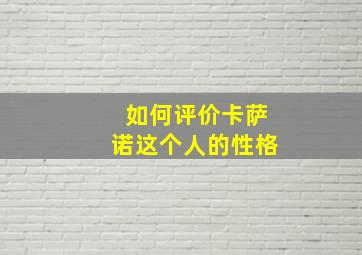 如何评价卡萨诺这个人的性格